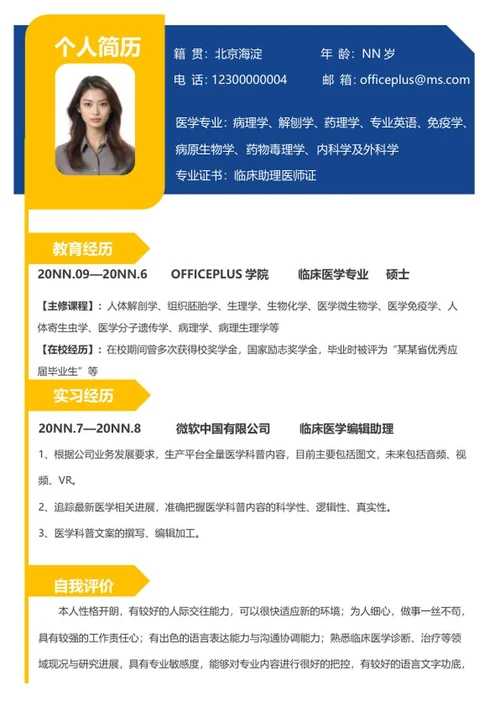 个人简历

籍 贯：北京海淀　　年 龄：NN 岁

电 话：12300000004　　邮 箱：officeplus@ms.com

医学专业：病理学、解刨学、药理学、专业英语、免疫学、病原生物学、药物毒理学、内科学及外科学

专业证书：临床助理医师证

教育经历

20NN.09—20NN.6　　OFFICEPLUS 学院　　临床医学专业　　硕士

【主修课程】：人体解剖学、组织胚胎学、生理学、生物化学、医学微生物学、医学免疫学、人体寄生虫学、医学分子遗传学、病理学、病理生理学等

【在校经历】：在校期间曾多次获得校奖学金，国家励志奖学金，毕业时被评为“某某省优秀应届毕业生”等

实习经历

20NN.7—20NN.8　　微软中国有限公司　　临床医学编辑助理

1、根据公司业务发展要求，生产平台全量医学科普内容，目前主要包括图文，未来包括音频、视频、VR。

2、追踪最新医学相关进展，准确把握医学科普内容的科学性、逻辑性、真实性。

3、医学科普文案的撰写、编辑加工。

自我评价

本人性格开朗，有较好的人际交往能力，可以很快适应新的环境；为人细心，做事一丝不苟，具有较强的工作责任心；有出色的语言表达能力与沟通协调能力；熟悉临床医学诊断、治疗等领域现况与研究进展，具有专业敏感度，能够对专业内容进行很好的把控，有较好的语言文字功底，